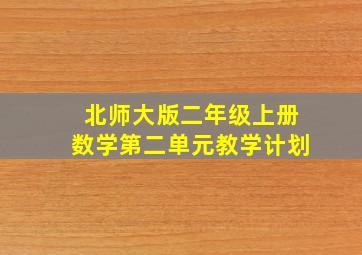 北师大版二年级上册
数学第二单元教学计划